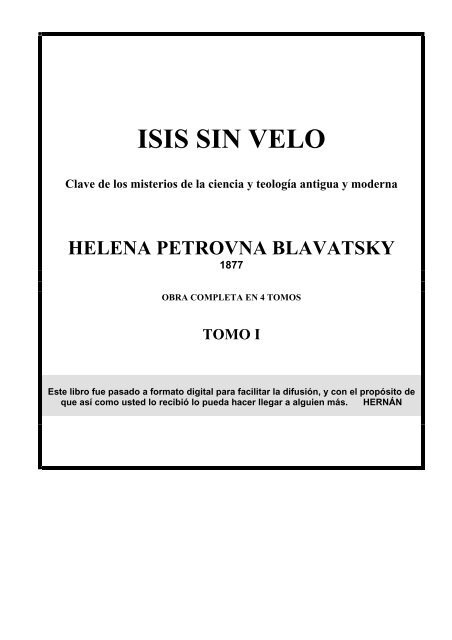 ISIS SIN VELO

Clave de los misterios de la ciencia y teología antigua y moderna

HELENA PETROVNA BLAVATSKY
1877

OBRA COMPLETA EN 4 TOMOS

TOMO I

Este libro fue pasado a formato digital para facilitar la difusión, y con el propósito de que así como usted lo recibió lo pueda hacer llegar a alguien más. HERNÁN